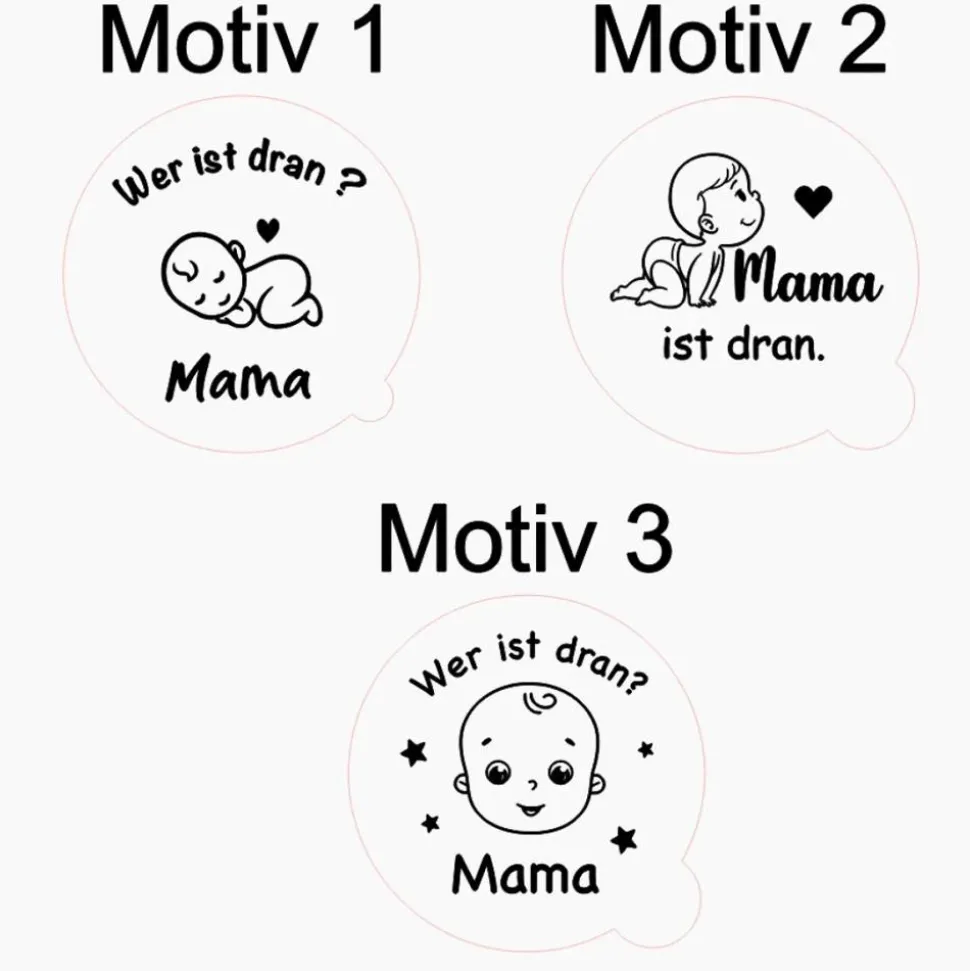 Motiv 1

Wer ist dran ?

Mama

Motiv 2

Mama
ist dran.

Motiv 3

Wer ist dran?

Mama